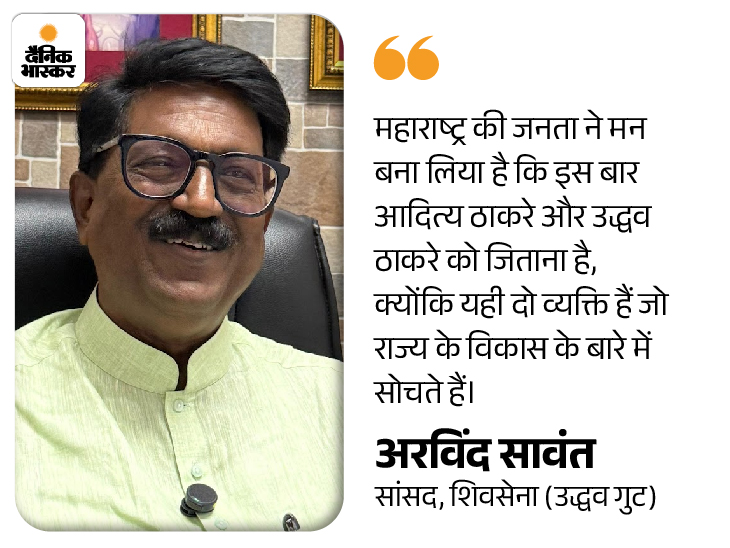 दैनिक भास्कर

“

महाराष्ट्र की जनता ने मन बना लिया है कि इस बार आदित्य ठाकरे और उद्धव ठाकरे को जिताना है, क्योंकि यही दो व्यक्ति हैं जो राज्य के विकास के बारे में सोचते हैं।

अरविंद सावंत
सांसद, शिवसेना (उद्धव गुट)